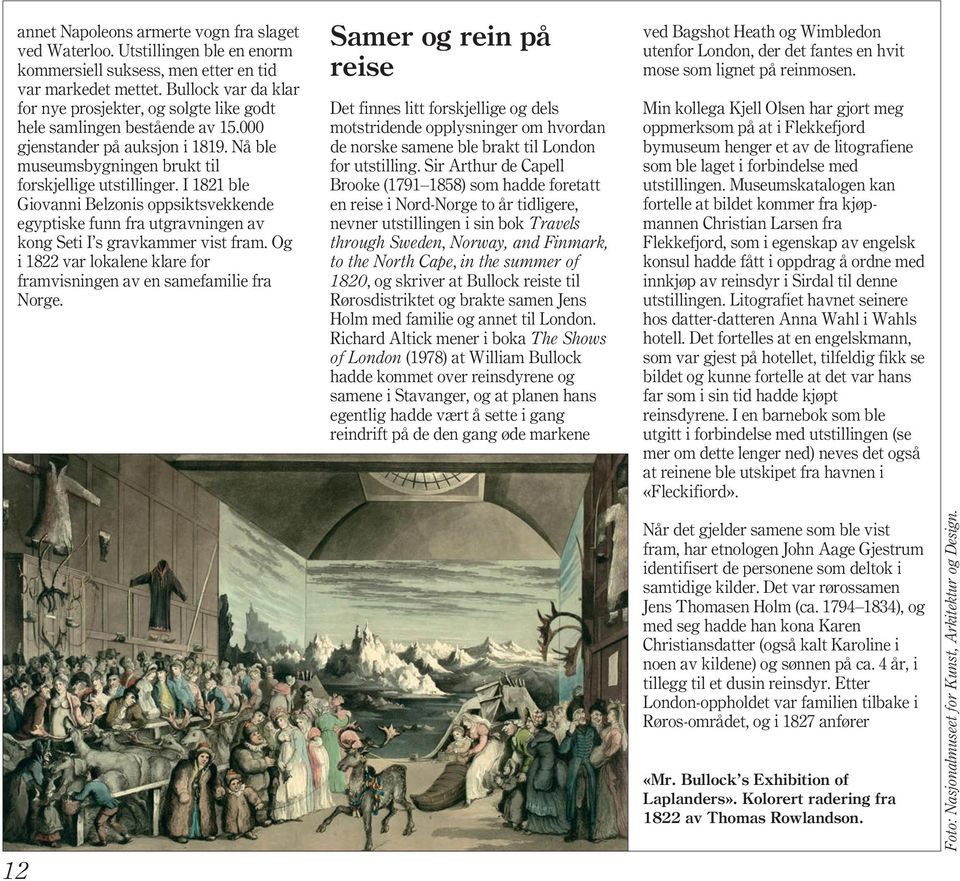 annet Napoleons armerte vogn fra slaget ved Waterloo. Utstillingen ble en enorm kommersiell suksess, men etter en tid var markedet mettet. Bullock var da klar for nye prosjekter, og solgte like godt hele samlingen bestående av 15.000 gjenstander på auksjon i 1819. Nå ble museumsbygningen brukt til forskjellige utstillinger. I 1821 ble Giovanni Belzonis oppsiktsvekkende egyptiske funn fra utgravningen av kong Seti I's gravkammer vist fram. Og i 1822 var lokalene klare for framvisningen av en samefamilie fra Norge.

Samer og rein på reise

Det finnes litt forskjellige og dels motstridende opplysninger om hvordan de norske samene ble brakt til London for utstilling. Sir Arthur de Capell Brooke (1791–1858) som hadde foretatt en reise i Nord-Norge to år tidligere, nevner utstillingen i sin bok Travels through Sweden, Norway, and Finmark, to the North Cape, in the summer of 1820, og skriver at Bullock reiste til Rørosdistriktet og brakte samen Jens Holm med familie og annet til London. Richard Altick mener i boka The Shows of London (1978) at William Bullock hadde kommet over reinsdyrene og samene i Stavanger, og at planen hans egentlig hadde vært å sette i gang reindrift på de den gang øde markene ved Bagshot Heath og Wimbledon utenfor London, der det fantes en hvit mose som lignet på reinmosen.

Min kollega Kjell Olsen har gjort meg oppmerksom på at i Flekkefjord bymuseum henger et av de litografiene som ble laget i forbindelse med utstillingen. Museumskatalogen kan fortelle at bildet kommer fra kjøpmannen Christian Larsen fra Flekkefjord, som i egenskap av engelsk konsul hadde fått i oppdrag å ordne med innkjøp av reinsdyr i Sirdal til denne utstillingen. Litografiet havnet seinere hos datter-datteren Anna Wahl i Wahls hotell. Det fortelles at en engelskmann, som var gjest på hotellet, tilfeldig fikk se bildet og kunne fortelle at det var hans far som i sin tid hadde kjøpt reinsdyrene. I en barnebok som ble utgitt i forbindelse med utstillingen (se mer om dette lenger ned) neves det også at reinene ble utskipet fra havnen i «Fleckifiord».

Når det gjelder samene som ble vist fram, har etnologen John Aage Gjestrum identifisert de personene som deltok i samtidige kilder. Det var rørossamen Jens Thomasen Holm (ca. 1794–1834), og med seg hadde han kona Karen Christiansdatter (også kalt Karoline i noen av kildene) og sønnen på ca. 4 år, i tillegg til et dusin reinsdyr. Etter London-oppholdet var familien tilbake i Røros-området, og i 1827 anfører

«Mr. Bullock's Exhibition of Laplanders». Kolorert radering fra 1822 av Thomas Rowlandson.

Foto: Nasjonalmuseet for Kunst, Arkitektur og Design.

12